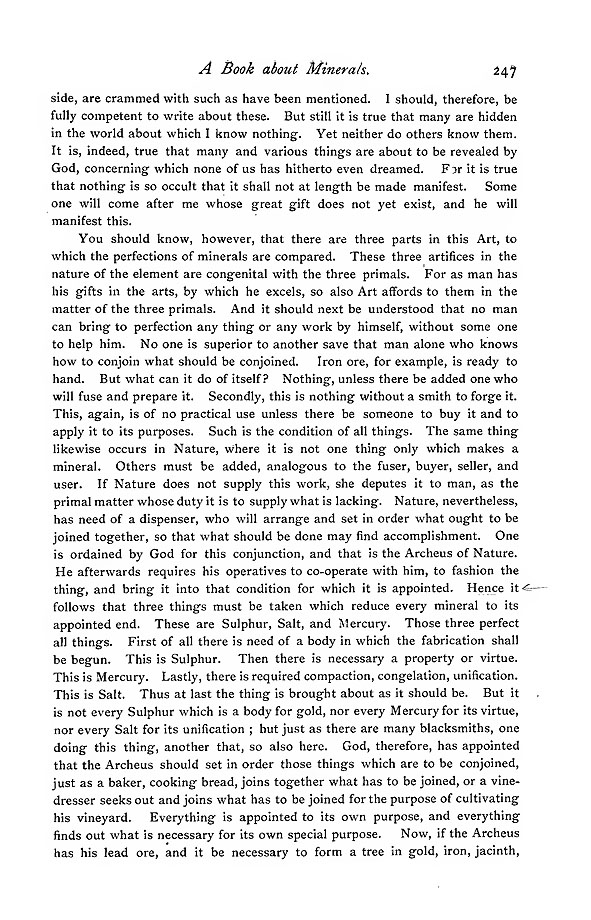 A Book about Minerals. 247

side, are crammed with such as have been mentioned. I should, therefore, be fully competent to write about these. But still it is true that many are hidden in the world about which I know nothing. Yet neither do others know them. It is, indeed, true that many and various things are about to be revealed by God, concerning which none of us has hitherto even dreamed. For it is true that nothing is so occult that it shall not at length be made manifest. Some one will come after me whose great gift does not yet exist, and he will manifest this.

You should know, however, that there are three parts in this Art, to which the perfections of minerals are compared. These three artifices in the nature of the element are congenital with the three primals. For as man has his gifts in the arts, by which he excels, so also Art affords to them in the matter of the three primals. And it should next be understood that no man can bring to perfection any thing or any work by himself, without some one to help him. No one is superior to another save that man alone who knows how to conjoin what should be conjoined. Iron ore, for example, is ready to hand. But what can it do of itself? Nothing, unless there be added one who will fuse and prepare it. Secondly, this is nothing without a smith to forge it. This, again, is of no practical use unless there be someone to buy it and to apply it to its purposes. Such is the condition of all things. The same thing likewise occurs in Nature, where it is not one thing only which makes a mineral. Others must be added, analogous to the fuser, buyer, seller, and user. If Nature does not supply this work, she deputes it to man, as the primal matter whose duty it is to supply what is lacking. Nature, nevertheless, has need of a dispenser, who will arrange and set in order what ought to be joined together, so that what should be done may find accomplishment. One is ordained by God for this conjunction, and that is the Archeus of Nature. He afterwards requires his operatives to co-operate with him, to fashion the thing, and bring it into that condition for which it is appointed. Hence it follows that three things must be taken which reduce every mineral to its appointed end. These are Sulphur, Salt, and Mercury. Those three perfect all things. First of all there is need of a body in which the fabrication shall be begun. This is Sulphur. Then there is necessary a property or virtue. This is Mercury. Lastly, there is required compaction, congelation, unification. This is Salt. Thus at last the thing is brought about as it should be. But it is not every Sulphur which is a body for gold, nor every Mercury for its virtue, nor every Salt for its unification; but just as there are many blacksmiths, one doing this thing, another that, so also here. God, therefore, has appointed that the Archeus should set in order those things which are to be conjoined, just as a baker, cooking bread, joins together what has to be joined, or a vinedresser seeks out and joins what has to be joined for the purpose of cultivating his vineyard. Everything is appointed to its own purpose, and everything finds out what is necessary for its own special purpose. Now, if the Archeus has his lead ore, and it be necessary to form a tree in gold, iron, jacinth,